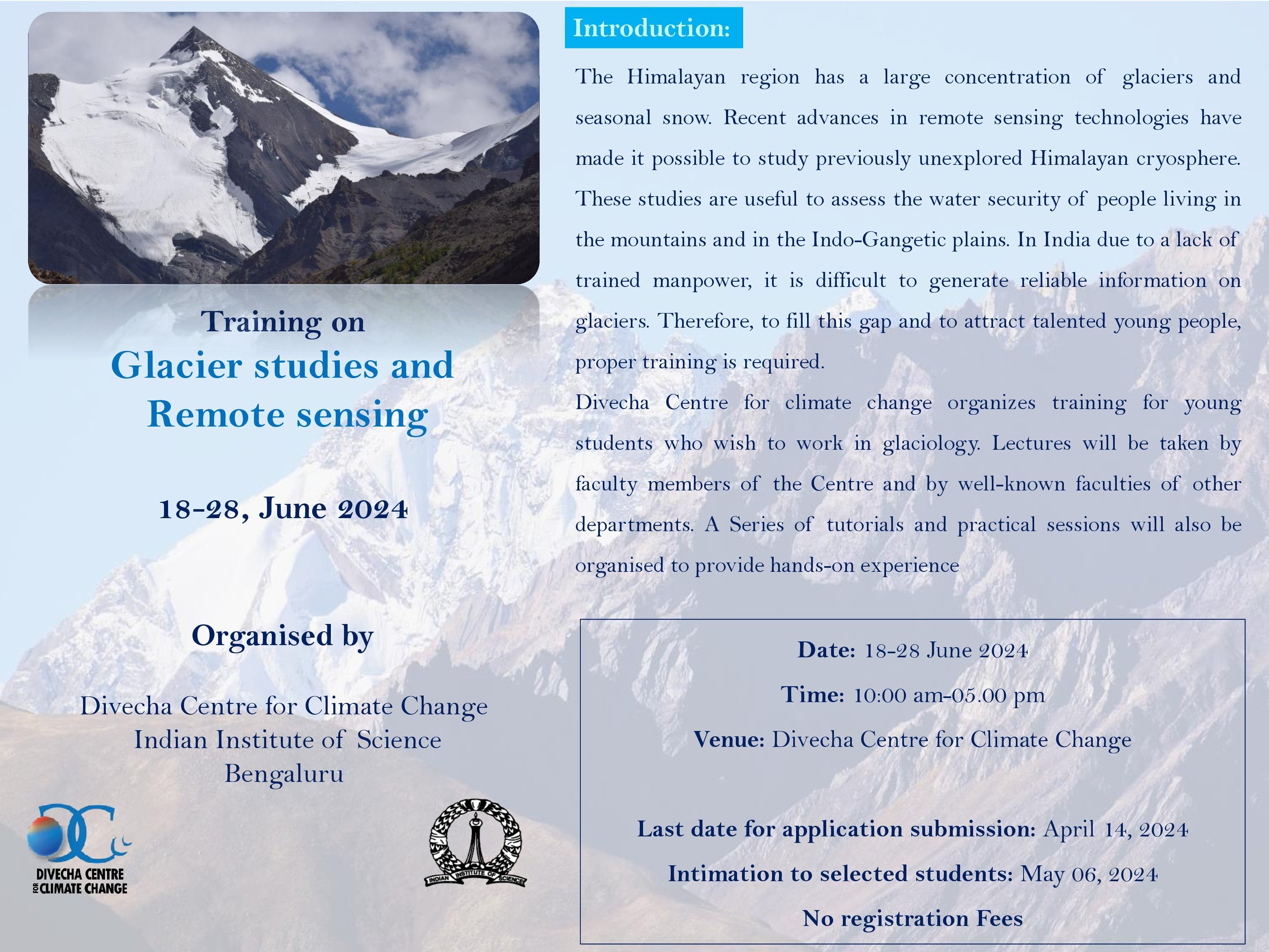 Training on
Glacier studies and Remote sensing

18-28, June 2024

Organised by

Divecha Centre for Climate Change
Indian Institute of Science
Bengaluru

DIVECHA CENTRE FOR CLIMATE CHANGE

INDIAN INSTITUTE OF SCIENCE

Introduction:

The Himalayan region has a large concentration of glaciers and seasonal snow. Recent advances in remote sensing technologies have made it possible to study previously unexplored Himalayan cryosphere. These studies are useful to assess the water security of people living in the mountains and in the Indo-Gangetic plains. In India due to a lack of trained manpower, it is difficult to generate reliable information on glaciers. Therefore, to fill this gap and to attract talented young people, proper training is required.

Divecha Centre for climate change organizes training for young students who wish to work in glaciology. Lectures will be taken by faculty members of the Centre and by well-known faculties of other departments. A Series of tutorials and practical sessions will also be organised to provide hands-on experience

Date: 18-28 June 2024
Time: 10:00 am-05.00 pm
Venue: Divecha Centre for Climate Change

Last date for application submission: April 14, 2024
Intimation to selected students: May 06, 2024
No registration Fees